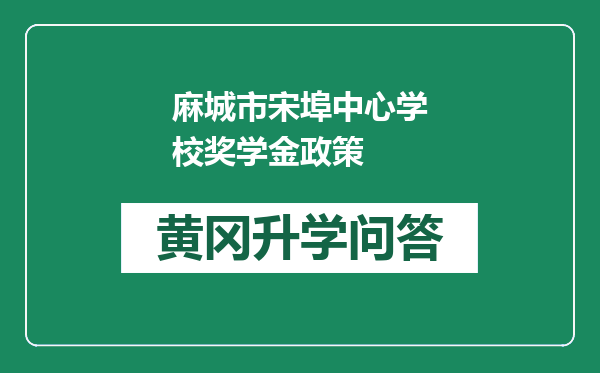 麻城市宋埠中心学校奖学金政策

黄冈升学问答